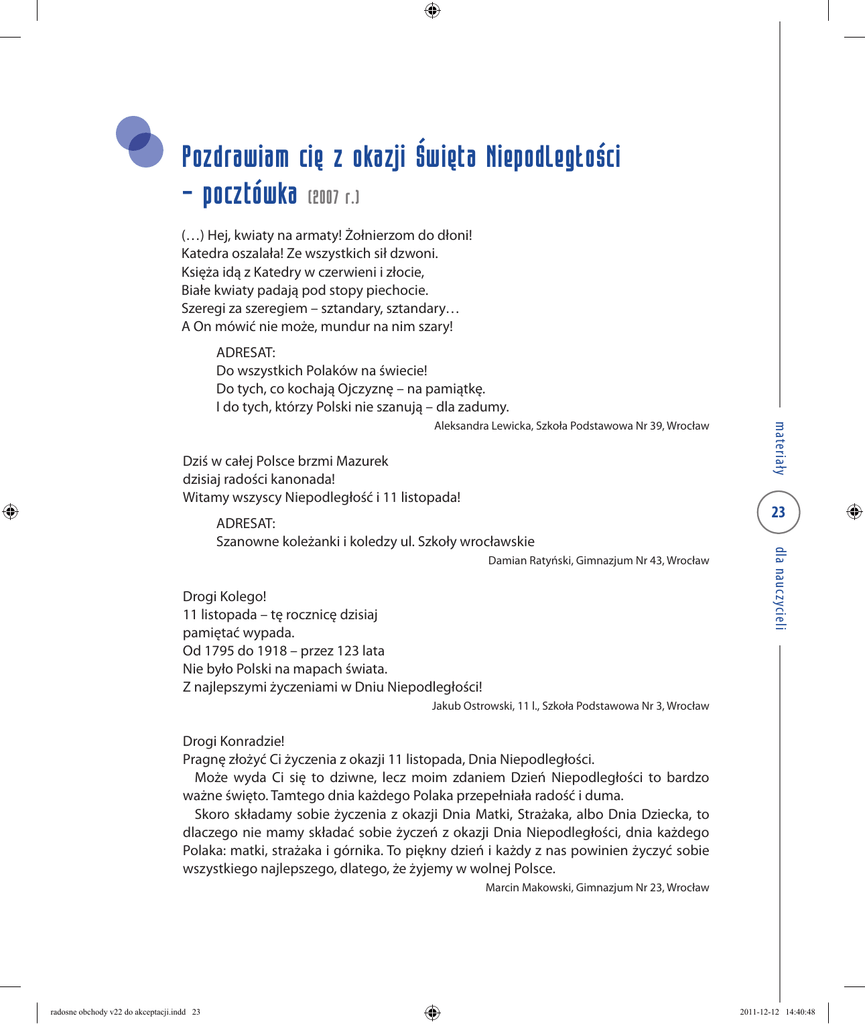 Pozdrawiam cię z okazji Święta Niepodległości – pocztówka (2007 r.)

(…) Hej, kwiaty na armaty! Żołnierzom do dłoni!
Katedra oszalała! Ze wszystkich sił dzwoni.
Księża idą z Katedry w czerwieni i złocie,
Białe kwiaty padają pod stopy piechocie.
Szeregi za szeregiem – sztandary, sztandary…
A On mówić nie może, mundur na nim szary!

ADRESAT:
Do wszystkich Polaków na świecie!
Do tych, co kochają Ojczyznę – na pamiątkę.
I do tych, którzy Polski nie szanują – dla zadumy.

Aleksandra Lewicka, Szkoła Podstawowa Nr 39, Wrocław

Dziś w całej Polsce brzmi Mazurek
dzisiaj radości kanonada!
Witamy wszyscy Niepodległość i 11 listopada!

ADRESAT:
Szanowne koleżanki i koledzy ul. Szkoły wrocławskie

Damian Ratyński, Gimnazjum Nr 43, Wrocław

Drogi Kolego!
11 listopada – tę rocznicę dzisiaj
pamiętać wypada.
Od 1795 do 1918 – przez 123 lata
Nie było Polski na mapach świata.
Z najlepszymi życzeniami w Dniu Niepodległości!

Jakub Ostrowski, 11 l., Szkoła Podstawowa Nr 3, Wrocław

Drogi Konradzie!
Pragnę złożyć Ci życzenia z okazji 11 listopada, Dnia Niepodległości.
Może wyda Ci się to dziwne, lecz moim zdaniem Dzień Niepodległości to bardzo ważne święto. Tamtego dnia każdego Polaka przepełniała radość i duma.
Skoro składamy sobie życzenia z okazji Dnia Matki, Strażaka, albo Dnia Dziecka, to dlaczego nie mamy składać sobie życzeń z okazji Dnia Niepodległości, dnia każdego Polaka: matki, strażaka i górnika. To piękny dzień i każdy z nas powinien życzyć sobie wszystkiego najlepszego, dlatego, że żyjemy w wolnej Polsce.

Marcin Makowski, Gimnazjum Nr 23, Wrocław

materiały 23 dla nauczycieli

radosne obchody v22 do akceptacji.indd 23 2011-12-12 14:40:48